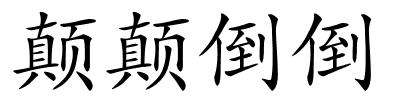 颠颠倒倒